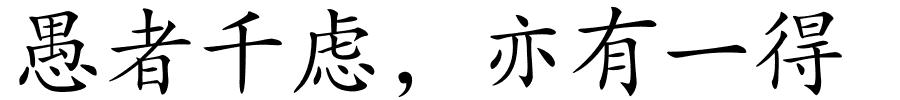 愚者千虑，亦有一得